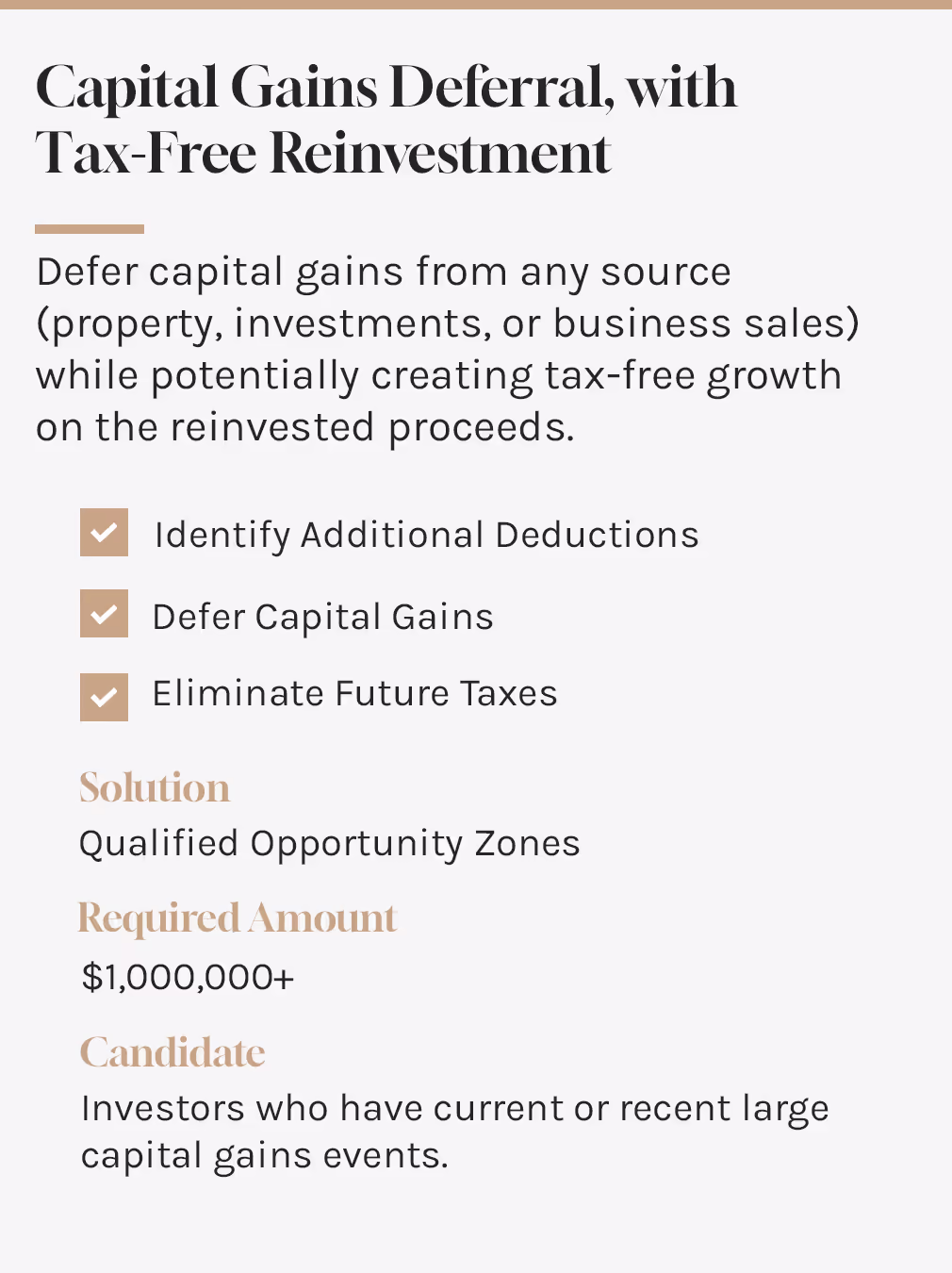 Capital Gains Deferral, with Tax-Free Reinvestment

Defer capital gains from any source (property, investments, or business sales) while potentially creating tax-free growth on the reinvested proceeds.

☑ Identify Additional Deductions
☑ Defer Capital Gains
☑ Eliminate Future Taxes

Solution
Qualified Opportunity Zones

Required Amount
$1,000,000+

Candidate
Investors who have current or recent large capital gains events.